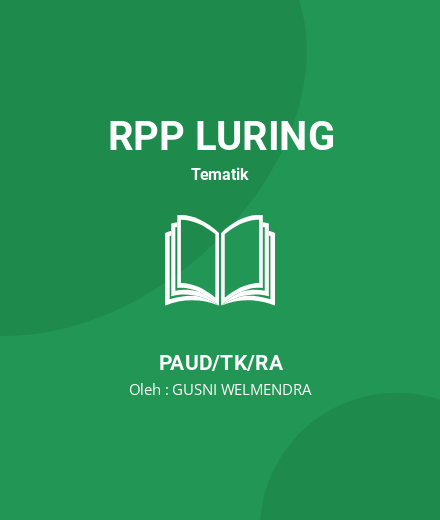 RPP LURING

Tematik

PAUD/TK/RA

Oleh : GUSNI WELMENDRA